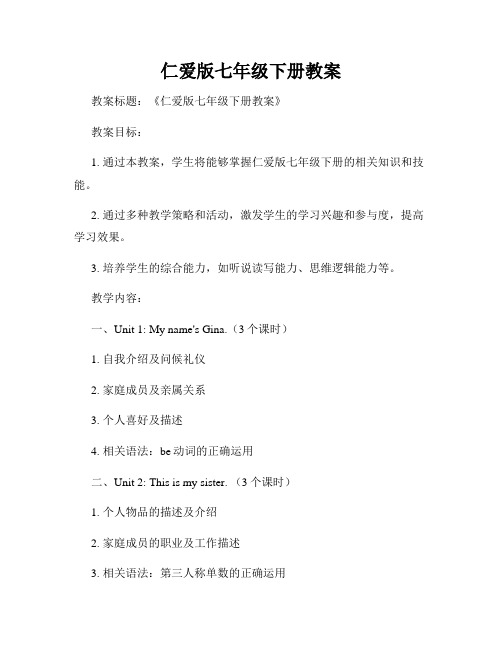 仁爱版七年级下册教案

教案标题：《仁爱版七年级下册教案》

教案目标：

1. 通过本教案，学生将能够掌握仁爱版七年级下册的相关知识和技能。

2. 通过多种教学策略和活动，激发学生的学习兴趣和参与度，提高学习效果。

3. 培养学生的综合能力，如听说读写能力、思维逻辑能力等。

教学内容：

一、Unit 1: My name's Gina.（3 个课时）

1. 自我介绍及问候礼仪

2. 家庭成员及亲属关系

3. 个人喜好及描述

4. 相关语法：be 动词的正确运用

二、Unit 2: This is my sister.（3 个课时）

1. 个人物品的描述及介绍

2. 家庭成员的职业及工作描述

3. 相关语法：第三人称单数的正确运用